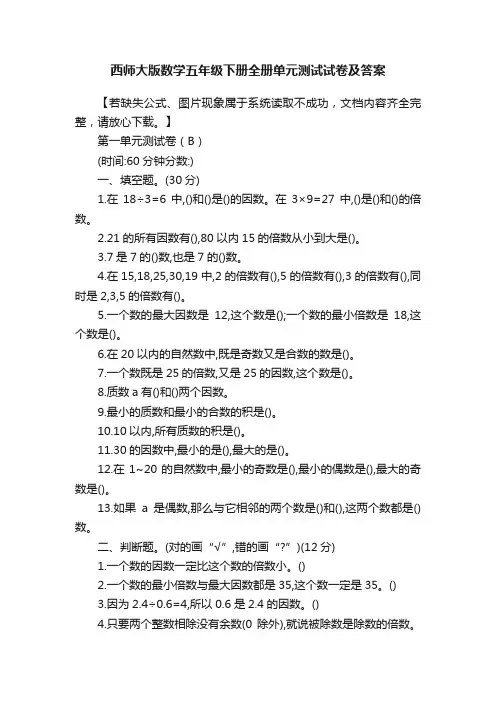 西师大版数学五年级下册全册单元测试试卷及答案

【若缺失公式、图片现象属于系统读取不成功，文档内容齐全完整，请放心下载。】

第一单元测试卷（B）

(时间:60 分钟分数:)

一、填空题。(30 分)

1.在 18÷3=6 中,()和()是()的因数。在 3×9=27 中,()是()和()的倍数。

2.21 的所有因数有(),80 以内 15 的倍数从小到大是()。

3.7 是 7 的()数,也是 7 的()数。

4.在 15,18,25,30,19 中,2 的倍数有(),5 的倍数有(),3 的倍数有(),同时是 2,3,5 的倍数有()。

5.一个数的最大因数是 12,这个数是();一个数的最小倍数是 18,这个数是()。

6.在 20 以内的自然数中,既是奇数又是合数的数是()。

7.一个数既是 25 的倍数,又是 25 的因数,这个数是()。

8.质数 a 有()和()两个因数。

9.最小的质数和最小的合数的积是()。

10.10 以内,所有质数的积是()。

11.30 的因数中,最小的是(),最大的是()。

12.在 1~20 的自然数中,最小的奇数是(),最小的偶数是(),最大的奇数是()。

13.如果 a 是偶数,那么与它相邻的两个数是()和(),这两个数都是()数。

二、判断题。(对的画“√”,错的画“?”)(12 分)

1.一个数的因数一定比这个数的倍数小。()

2.一个数的最小倍数与最大因数都是 35,这个数一定是 35。()

3.因为 2.4÷0.6=4,所以 0.6 是 2.4 的因数。()

4.只要两个整数相除没有余数(0 除外),就说被除数是除数的倍数。